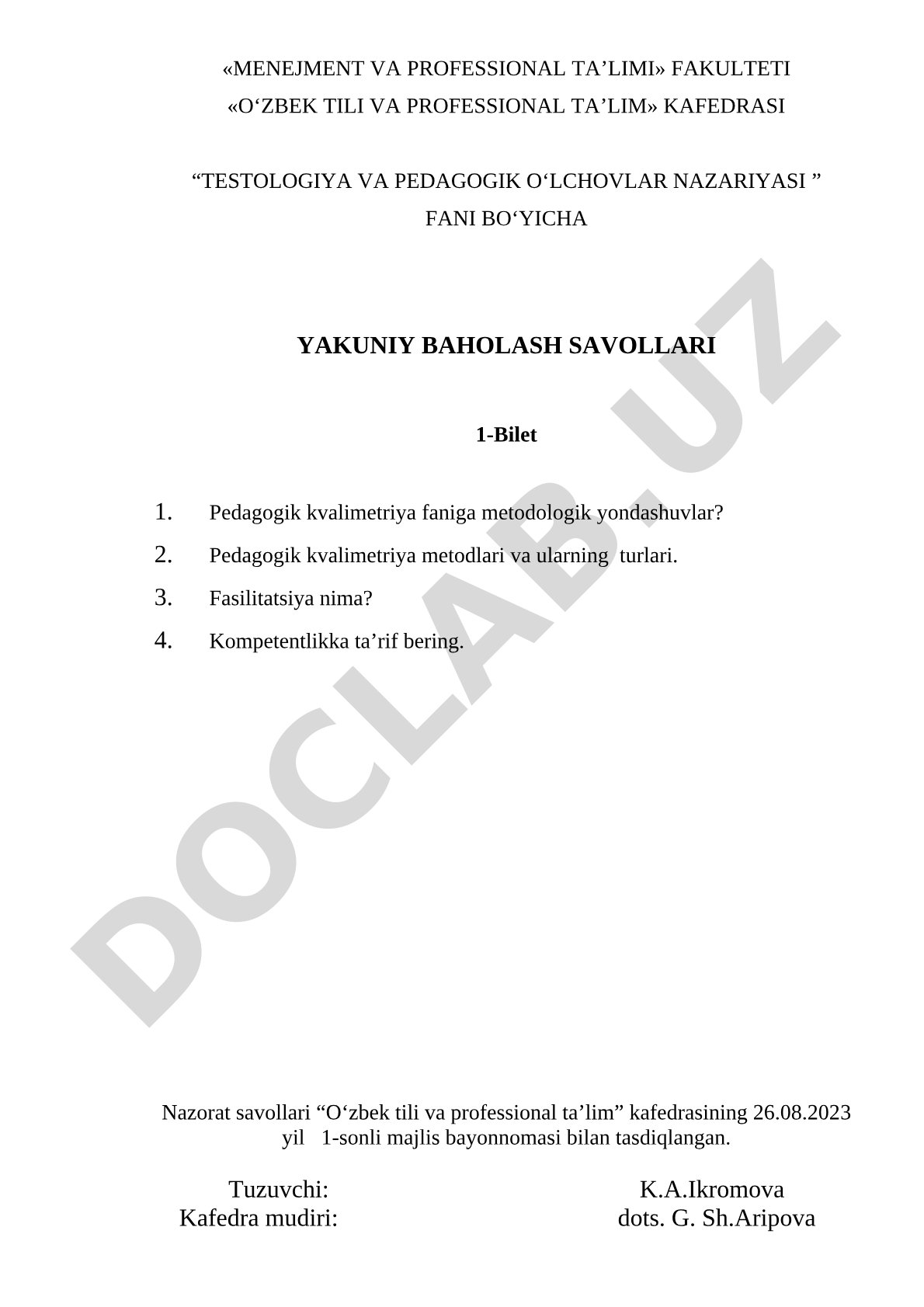 «MENEJMENT VA PROFESSIONAL TA’LIMI» FAKULTETI
«O‘ZBEK TILI VA PROFESSIONAL TA’LIM» KAFEDRASI

“TESTOLOGIYA VA PEDAGOGIK O‘LCHOVLAR NAZARIYASI ”
FANI BO‘YICHA

YAKUNIY BAHOLASH SAVOLLARI

1-Bilet

1. Pedagogik kvalimetriya faniga metodologik yondashuvlar?
2. Pedagogik kvalimetriya metodlari va ularning turlari.
3. Fasilitatsiya nima?
4. Kompetentlikka ta’rif bering.

DOCLAB.UZ

Nazorat savollari “O‘zbek tili va professional ta’lim” kafedrasining 26.08.2023 yil 1-sonli majlis bayonnomasi bilan tasdiqlangan.

Tuzuvchi: K.A.Ikromova
Kafedra mudiri: dots. G. Sh.Aripova